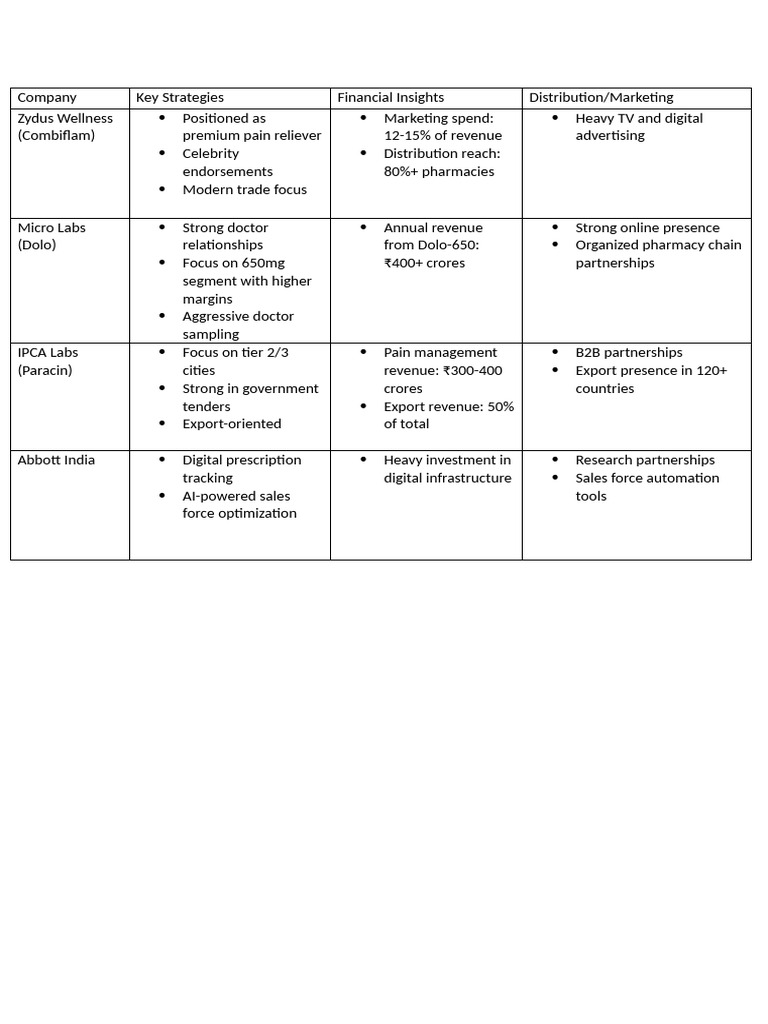 | Company | Key Strategies | Financial Insights | Distribution/Marketing |
|---|---|---|---|
| Zydus Wellness (Combiflam) | • Positioned as premium pain reliever • Celebrity endorsements • Modern trade focus | • Marketing spend: 12-15% of revenue • Distribution reach: 80%+ pharmacies | • Heavy TV and digital advertising |
| Micro Labs (Dolo) | • Strong doctor relationships • Focus on 650mg segment with higher margins • Aggressive doctor sampling | • Annual revenue from Dolo-650: ₹400+ crores | • Strong online presence • Organized pharmacy chain partnerships |
| IPCA Labs (Paracin) | • Focus on tier 2/3 cities • Strong in government tenders • Export-oriented | • Pain management revenue: ₹300-400 crores • Export revenue: 50% of total | • B2B partnerships • Export presence in 120+ countries |
| Abbott India | • Digital prescription tracking • AI-powered sales force optimization | • Heavy investment in digital infrastructure | • Research partnerships • Sales force automation tools |